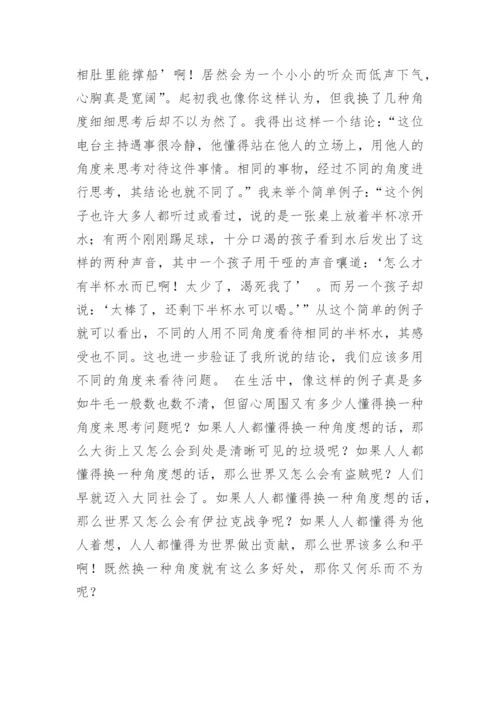 相肚里能撑船’啊！居然会为一个小小的听众而低声下气，心胸真是宽阔”。起初我也像你这样认为，但我换了几种角度细细思考后却不以为然了。我得出这样一个结论：“这位电台主持遇事很冷静，他懂得站在他人的立场上，用他人的角度来思考对待这件事情。相同的事物，经过不同的角度进行思考，其结论也就不同了。”我来举个简单例子：“这个例子也许大多人都听过或看过，说的是一张桌上放着半杯凉开水；有两个刚刚踢足球，十分口渴的孩子看到水后发出了这样的两种声音，其中一个孩子用干哑的声音嚷道：‘怎么才有半杯水而已啊！太少了，渴死我了’ 。而另一个孩子却说：‘太棒了，还剩下半杯水可以喝。’”从这个简单的例子就可以看出，不同的人用不同角度看待相同的半杯水，其感受也不同。这也进一步验证了我所说的结论，我们应该多用不同的角度来看待问题。 在生活中，像这样的例子真是多如牛毛一般数也数不清，但留心周围又有多少人懂得换一种角度来思考问题呢？如果人人都懂得换一种角度想的话，那么大街上又怎么会到处是清晰可见的垃圾呢？如果人人都懂得换一种角度想的话，那么世界又怎么会有盗贼呢？人们早就迈入大同社会了。如果人人都懂得换一种角度想的话，那么世界又怎么会有伊拉克战争呢？如果人人都懂得为他人着想，人人都懂得为世界做出贡献，那么世界该多么和平啊！既然换一种角度就有这么多好处，那你又何乐而不为呢？